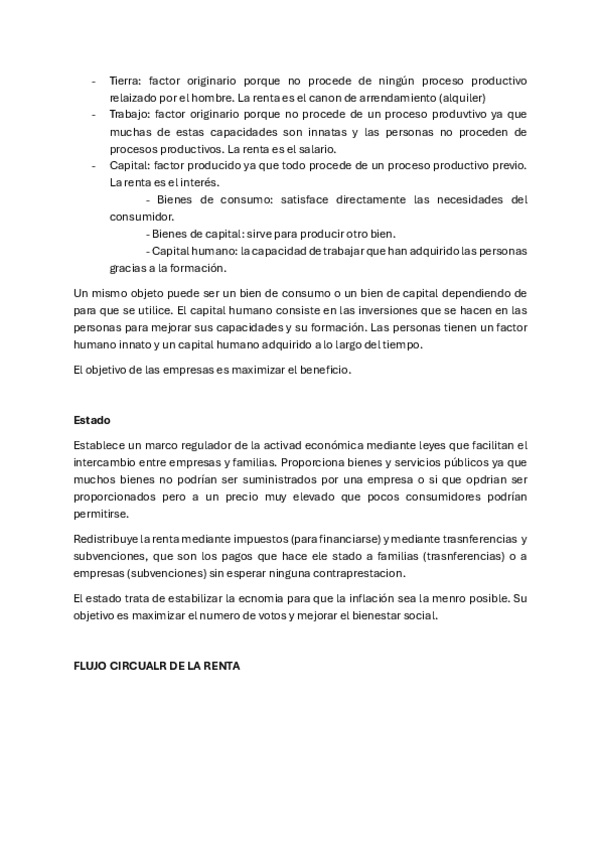 - Tierra: factor originario porque no procede de ningún proceso productivo relaizado por el hombre. La renta es el canon de arrendamiento (alquiler)
- Trabajo: factor originario porque no procede de un proceso produvtivo ya que muchas de estas capacidades son innatas y las personas no proceden de procesos productivos. La renta es el salario.
- Capital: factor producido ya que todo procede de un proceso productivo previo. La renta es el interés.
  - Bienes de consumo: satisface directamente las necesidades del consumidor.
  - Bienes de capital: sirve para producir otro bien.
  - Capital humano: la capacidad de trabajar que han adquirido las personas gracias a la formación.

Un mismo objeto puede ser un bien de consumo o un bien de capital dependiendo de para que se utilice. El capital humano consiste en las inversiones que se hacen en las personas para mejorar sus capacidades y su formación. Las personas tienen un factor humano innato y un capital humano adquirido a lo largo del tiempo.

El objetivo de las empresas es maximizar el beneficio.

Estado

Establece un marco regulador de la activad económica mediante leyes que facilitan el intercambio entre empresas y familias. Proporciona bienes y servicios públicos ya que muchos bienes no podrían ser suministrados por una empresa o si que opdrian ser proporcionados pero a un precio muy elevado que pocos consumidores podrían permitirse.

Redistribuye la renta mediante impuestos (para financiarse) y mediante trasnferencias y subvenciones, que son los pagos que hace ele stado a familias (trasnferencias) o a empresas (subvenciones) sin esperar ninguna contraprestacion.

El estado trata de estabilizar la ecnomia para que la inflación sea la menro posible. Su objetivo es maximizar el numero de votos y mejorar el bienestar social.

FLUJO CIRCUALR DE LA RENTA